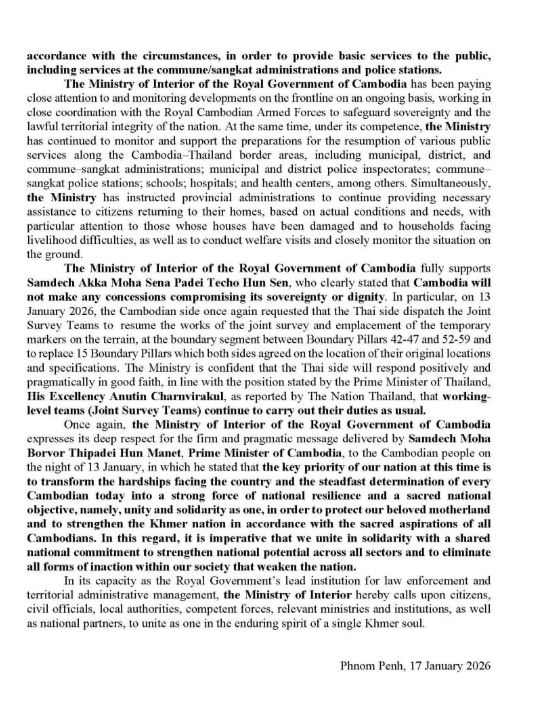 accordance with the circumstances, in order to provide basic services to the public, including services at the commune/sangkat administrations and police stations.

The Ministry of Interior of the Royal Government of Cambodia has been paying close attention to and monitoring developments on the frontline on an ongoing basis, working in close coordination with the Royal Cambodian Armed Forces to safeguard sovereignty and the lawful territorial integrity of the nation. At the same time, under its competence, the Ministry has continued to monitor and support the preparations for the resumption of various public services along the Cambodia–Thailand border areas, including municipal, district, and commune–sangkat administrations; municipal and district police inspectorates; commune–sangkat police stations; schools; hospitals; and health centers, among others. Simultaneously, the Ministry has instructed provincial administrations to continue providing necessary assistance to citizens returning to their homes, based on actual conditions and needs, with particular attention to those whose houses have been damaged and to households facing livelihood difficulties, as well as to conduct welfare visits and closely monitor the situation on the ground.

The Ministry of Interior of the Royal Government of Cambodia fully supports Samdech Akka Moha Sena Padei Techo Hun Sen, who clearly stated that Cambodia will not make any concessions compromising its sovereignty or dignity. In particular, on 13 January 2026, the Cambodian side once again requested that the Thai side dispatch the Joint Survey Teams to resume the works of the joint survey and emplacement of the temporary markers on the terrain, at the boundary segment between Boundary Pillars 42-47 and 52-59 and to replace 15 Boundary Pillars which both sides agreed on the location of their original locations and specifications. The Ministry is confident that the Thai side will respond positively and pragmatically in good faith, in line with the position stated by the Prime Minister of Thailand, His Excellency Anutin Charnvirakul, as reported by The Nation Thailand, that working-level teams (Joint Survey Teams) continue to carry out their duties as usual.

Once again, the Ministry of Interior of the Royal Government of Cambodia expresses its deep respect for the firm and pragmatic message delivered by Samdech Moha Borvor Thipadei Hun Manet, Prime Minister of Cambodia, to the Cambodian people on the night of 13 January, in which he stated that the key priority of our nation at this time is to transform the hardships facing the country and the steadfast determination of every Cambodian today into a strong force of national resilience and a sacred national objective, namely, unity and solidarity as one, in order to protect our beloved motherland and to strengthen the Khmer nation in accordance with the sacred aspirations of all Cambodians. In this regard, it is imperative that we unite in solidarity with a shared national commitment to strengthen national potential across all sectors and to eliminate all forms of inaction within our society that weaken the nation.

In its capacity as the Royal Government's lead institution for law enforcement and territorial administrative management, the Ministry of Interior hereby calls upon citizens, civil officials, local authorities, competent forces, relevant ministries and institutions, as well as national partners, to unite as one in the enduring spirit of a single Khmer soul.

Phnom Penh, 17 January 2026